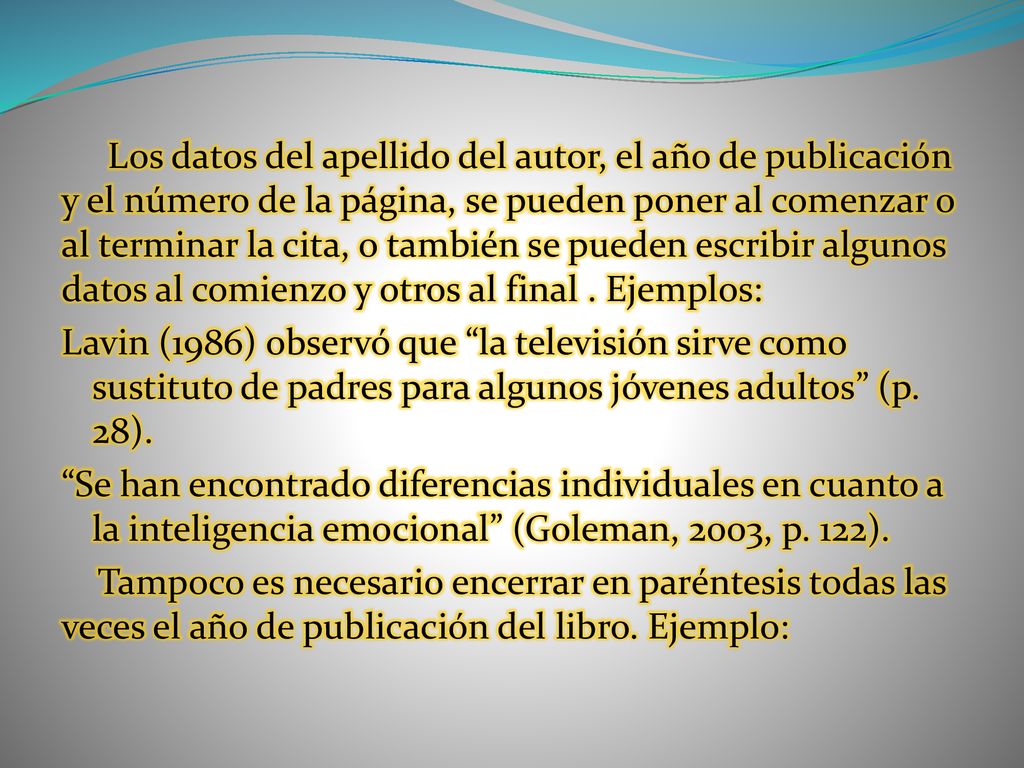 Los datos del apellido del autor, el año de publicación y el número de la página, se pueden poner al comenzar o al terminar la cita, o también se pueden escribir algunos datos al comienzo y otros al final . Ejemplos:

Lavin (1986) observó que “la televisión sirve como sustituto de padres para algunos jóvenes adultos” (p. 28).

“Se han encontrado diferencias individuales en cuanto a la inteligencia emocional” (Goleman, 2003, p. 122).

Tampoco es necesario encerrar en paréntesis todas las veces el año de publicación del libro. Ejemplo: